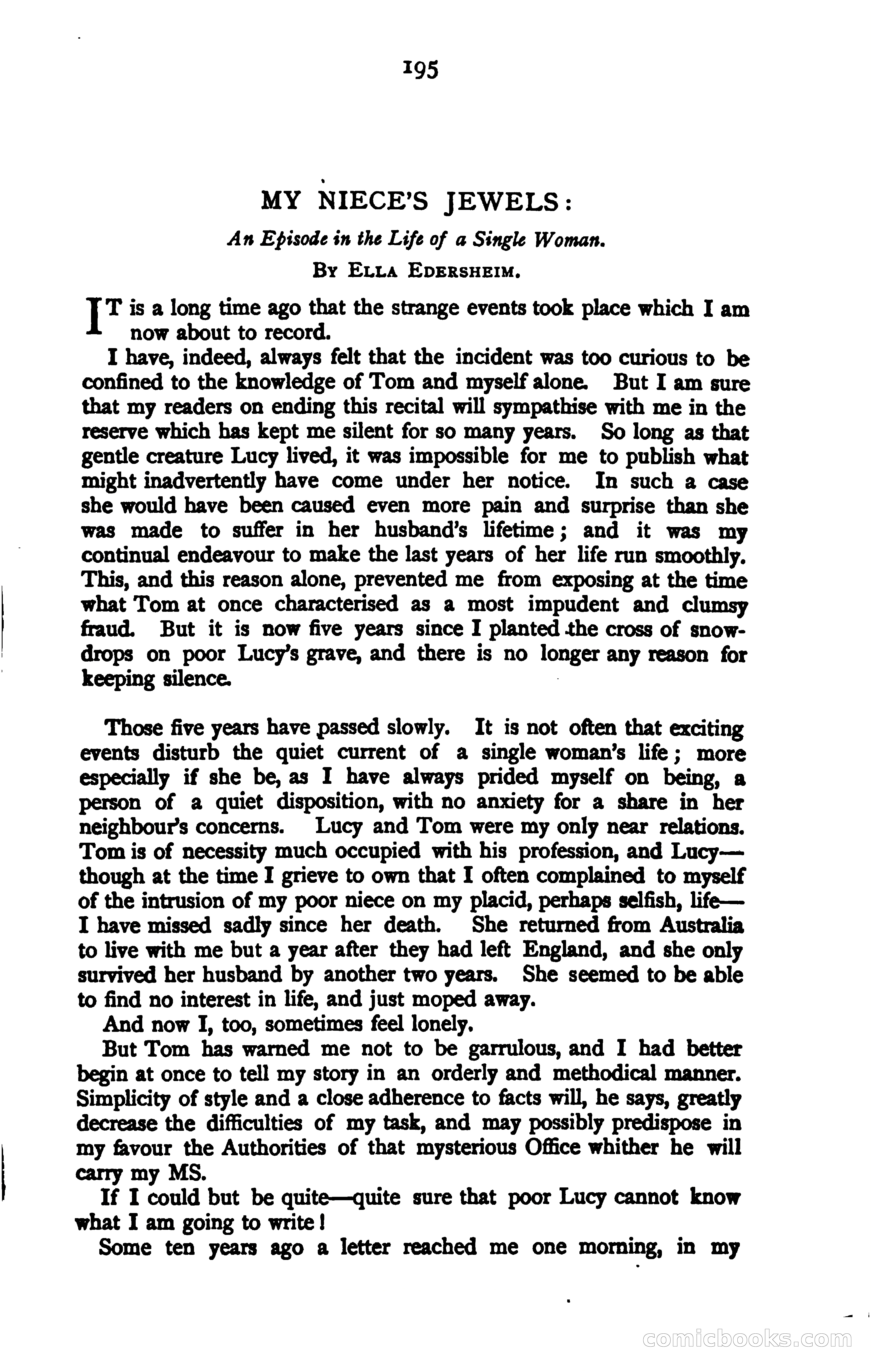 195

MY NIECE'S JEWELS:

An Episode in the Life of a Single Woman.

BY ELLA EDERSHEIM.

IT is a long time ago that the strange events took place which I am now about to record.

I have, indeed, always felt that the incident was too curious to be confined to the knowledge of Tom and myself alone. But I am sure that my readers on ending this recital will sympathise with me in the reserve which has kept me silent for so many years. So long as that gentle creature Lucy lived, it was impossible for me to publish what might inadvertently have come under her notice. In such a case she would have been caused even more pain and surprise than she was made to suffer in her husband's lifetime; and it was my continual endeavour to make the last years of her life run smoothly. This, and this reason alone, prevented me from exposing at the time what Tom at once characterised as a most impudent and clumsy fraud. But it is now five years since I planted the cross of snowdrops on poor Lucy's grave, and there is no longer any reason for keeping silence.

Those five years have passed slowly. It is not often that exciting events disturb the quiet current of a single woman's life; more especially if she be, as I have always prided myself on being, a person of a quiet disposition, with no anxiety for a share in her neighbour's concerns. Lucy and Tom were my only near relations. Tom is of necessity much occupied with his profession, and Lucy—though at the time I grieve to own that I often complained to myself of the intrusion of my poor niece on my placid, perhaps selfish, life—I have missed sadly since her death. She returned from Australia to live with me but a year after they had left England, and she only survived her husband by another two years. She seemed to be able to find no interest in life, and just moped away.

And now I, too, sometimes feel lonely.

But Tom has warned me not to be garrulous, and I had better begin at once to tell my story in an orderly and methodical manner. Simplicity of style and a close adherence to facts will, he says, greatly decrease the difficulties of my task, and may possibly predispose in my favour the Authorities of that mysterious Office whither he will carry my MS.

If I could but be quite—quite sure that poor Lucy cannot know what I am going to write!

Some ten years ago a letter reached me one morning, in my

comicbooks.com